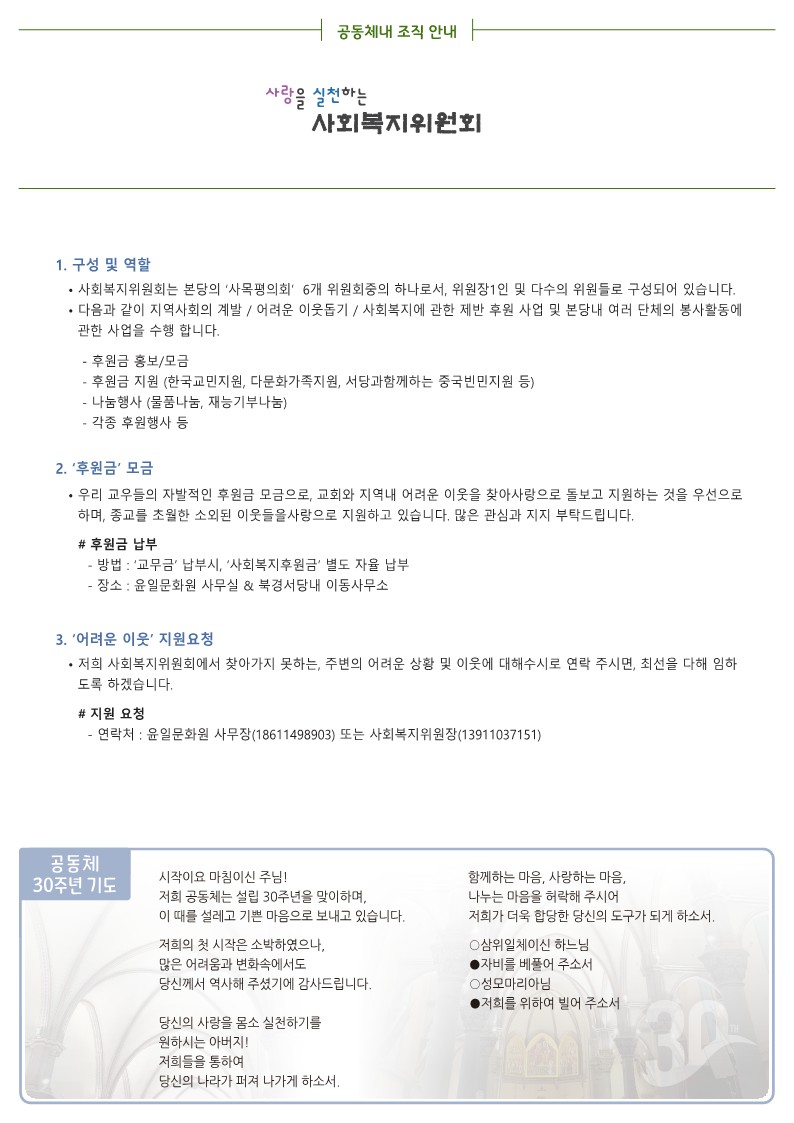 공동체내 조직 안내

사랑을 실천하는
사회복지위원회

1. 구성 및 역할

• 사회복지위원회는 본당의 '사목평의회' 6개 위원회중의 하나로서, 위원장1인 및 다수의 위원들로 구성되어 있습니다.
• 다음과 같이 지역사회의 계발 / 어려운 이웃돕기 / 사회복지에 관한 제반 후원 사업 및 본당내 여러 단체의 봉사활동에 관한 사업을 수행 합니다.

- 후원금 홍보/모금
- 후원금 지원 (한국교민지원, 다문화가족지원, 서당과함께하는 중국빈민지원 등)
- 나눔행사 (물품나눔, 재능기부나눔)
- 각종 후원행사 등

2. '후원금' 모금

• 우리 교우들의 자발적인 후원금 모금으로, 교회와 지역내 어려운 이웃을 찾아사랑으로 돌보고 지원하는 것을 우선으로 하며, 종교를 초월한 소외된 이웃들을사랑으로 지원하고 있습니다. 많은 관심과 지지 부탁드립니다.

# 후원금 납부
- 방법 : '교무금' 납부시, '사회복지후원금' 별도 자율 납부
- 장소 : 윤일문화원 사무실 & 북경서당내 이동사무소

3. '어려운 이웃' 지원요청

• 저희 사회복지위원회에서 찾아가지 못하는, 주변의 어려운 상황 및 이웃에 대해수시로 연락 주시면, 최선을 다해 임하도록 하겠습니다.

# 지원 요청
- 연락처 : 윤일문화원 사무장(18611498903) 또는 사회복지위원장(13911037151)

공동체 30주년 기도

시작이요 마침이신 주님!
저희 공동체는 설립 30주년을 맞이하며,
이 때를 설레고 기쁜 마음으로 보내고 있습니다.

저희의 첫 시작은 소박하였으나,
많은 어려움과 변화속에서도
당신께서 역사해 주셨기에 감사드립니다.

당신의 사랑을 몸소 실천하기를
원하시는 아버지!
저희들을 통하여
당신의 나라가 퍼져 나가게 하소서.

함께하는 마음, 사랑하는 마음,
나누는 마음을 허락해 주시어
저희가 더욱 합당한 당신의 도구가 되게 하소서.

○삼위일체이신 하느님
●자비를 베풀어 주소서
○성모마리아님
●저희를 위하여 빌어 주소서

30